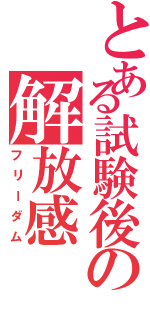 とある試験後の

解放感

フリーダム